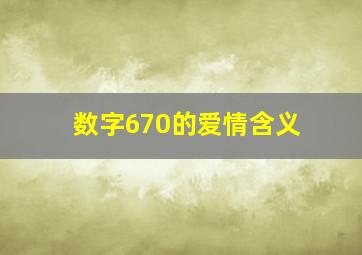 数字670的爱情含义